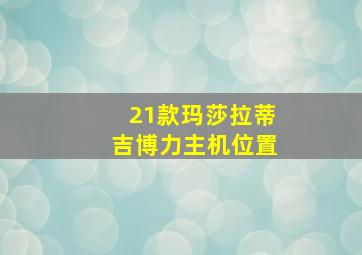 21款玛莎拉蒂
吉博力主机位置